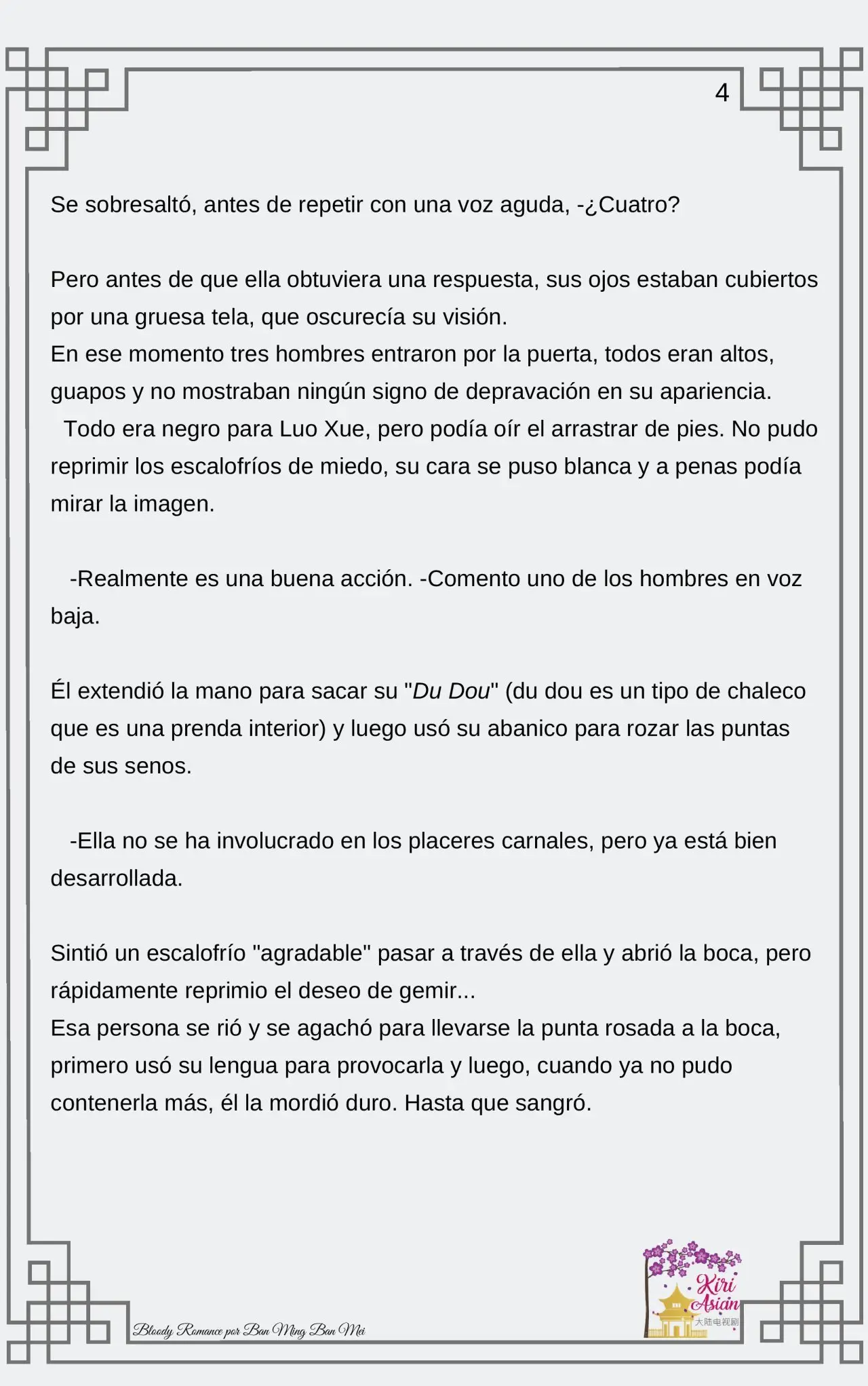 4

Se sobresaltó, antes de repetir con una voz aguda, -¿Cuatro?

Pero antes de que ella obtuviera una respuesta, sus ojos estaban cubiertos por una gruesa tela, que oscurecía su visión.
En ese momento tres hombres entraron por la puerta, todos eran altos, guapos y no mostraban ningún signo de depravación en su apariencia.
Todo era negro para Luo Xue, pero podía oír el arrastrar de pies. No pudo reprimir los escalofríos de miedo, su cara se puso blanca y a penas podía mirar la imagen.

-Realmente es una buena acción. -Comento uno de los hombres en voz baja.

Él extendió la mano para sacar su "Du Dou" (du dou es un tipo de chaleco que es una prenda interior) y luego usó su abanico para rozar las puntas de sus senos.

-Ella no se ha involucrado en los placeres carnales, pero ya está bien desarrollada.

Sintió un escalofrío "agradable" pasar a través de ella y abrió la boca, pero rápidamente reprimio el deseo de gemir...
Esa persona se rió y se agachó para llevarse la punta rosada a la boca, primero usó su lengua para provocarla y luego, cuando ya no pudo contenerla más, él la mordió duro. Hasta que sangró.

Bloody Romance por Ban Ming Ban Mei

Kiri Asian
大陆电视剧